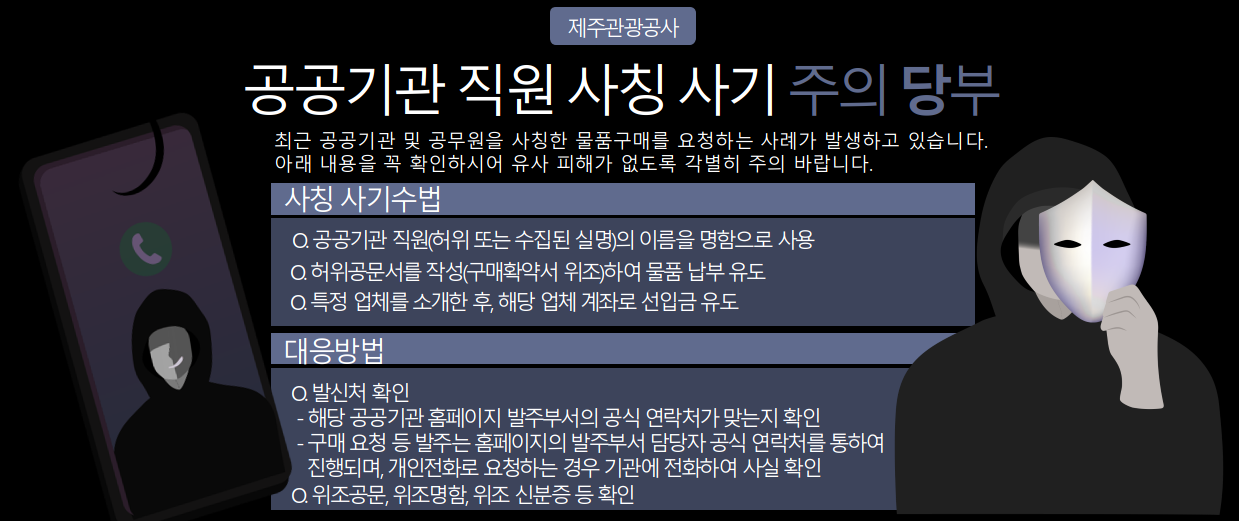 제주관광공사

공공기관 직원 사칭 사기 주의 당부

최근 공공기관 및 공무원을 사칭한 물품구매를 요청하는 사례가 발생하고 있습니다. 아래 내용을 꼭 확인하시어 유사 피해가 없도록 각별히 주의 바랍니다.

사칭 사기수법

O. 공공기관 직원(허위 또는 수집된 실명)의 이름을 명함으로 사용
O. 허위공문서를 작성(구매확약서 위조)하여 물품 납부 유도
O. 특정 업체를 소개한 후, 해당 업체 계좌로 선입금 유도

대응방법

O. 발신처 확인
- 해당 공공기관 홈페이지 발주부서의 공식 연락처가 맞는지 확인
- 구매 요청 등 발주는 홈페이지의 발주부서 담당자 공식 연락처를 통하여 진행되며, 개인전화로 요청하는 경우 기관에 전화하여 사실 확인
O. 위조공문, 위조명함, 위조 신분증 등 확인